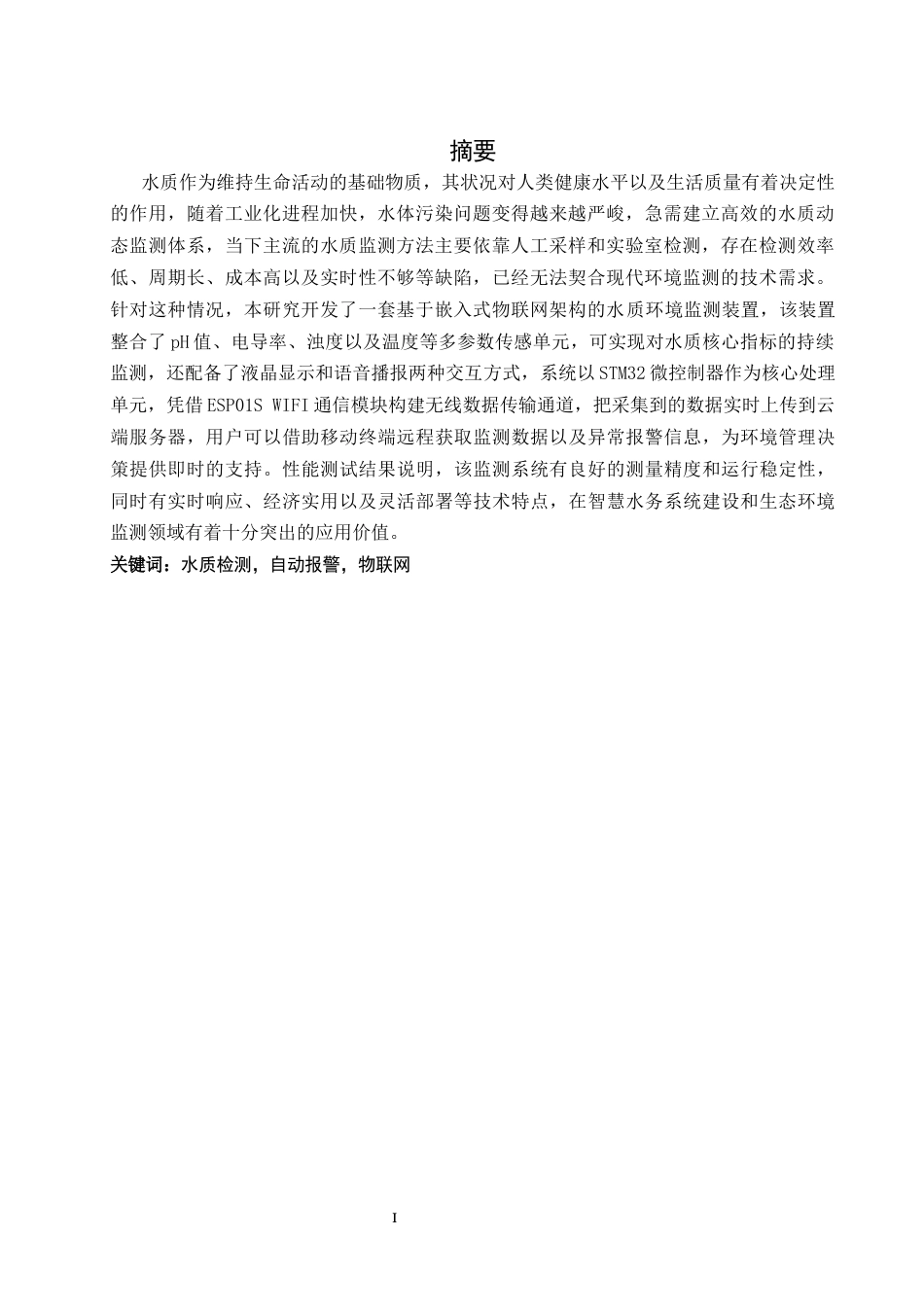 摘要

水质作为维持生命活动的基础物质，其状况对人类健康水平以及生活质量有着决定性的作用，随着工业化进程加快，水体污染问题变得越来越严峻，急需建立高效的水质动态监测体系，当下主流的水质监测方法主要依靠人工采样和实验室检测，存在检测效率低、周期长、成本高以及实时性不够等缺陷，已经无法契合现代环境监测的技术需求。针对这种情况，本研究开发了一套基于嵌入式物联网架构的水质环境监测装置，该装置整合了pH值、电导率、浊度以及温度等多参数传感单元，可实现对水质核心指标的持续监测，还配备了液晶显示和语音播报两种交互方式，系统以STM32微控制器作为核心处理单元，凭借ESP01S WIFI通信模块构建无线数据传输通道，把采集到的数据实时上传到云端服务器，用户可以借助移动终端远程获取监测数据以及异常报警信息，为环境管理决策提供即时的支持。性能测试结果说明，该监测系统有良好的测量精度和运行稳定性，同时有实时响应、经济实用以及灵活部署等技术特点，在智慧水务系统建设和生态环境监测领域有着十分突出的应用价值。

关键词：水质检测，自动报警，物联网

I